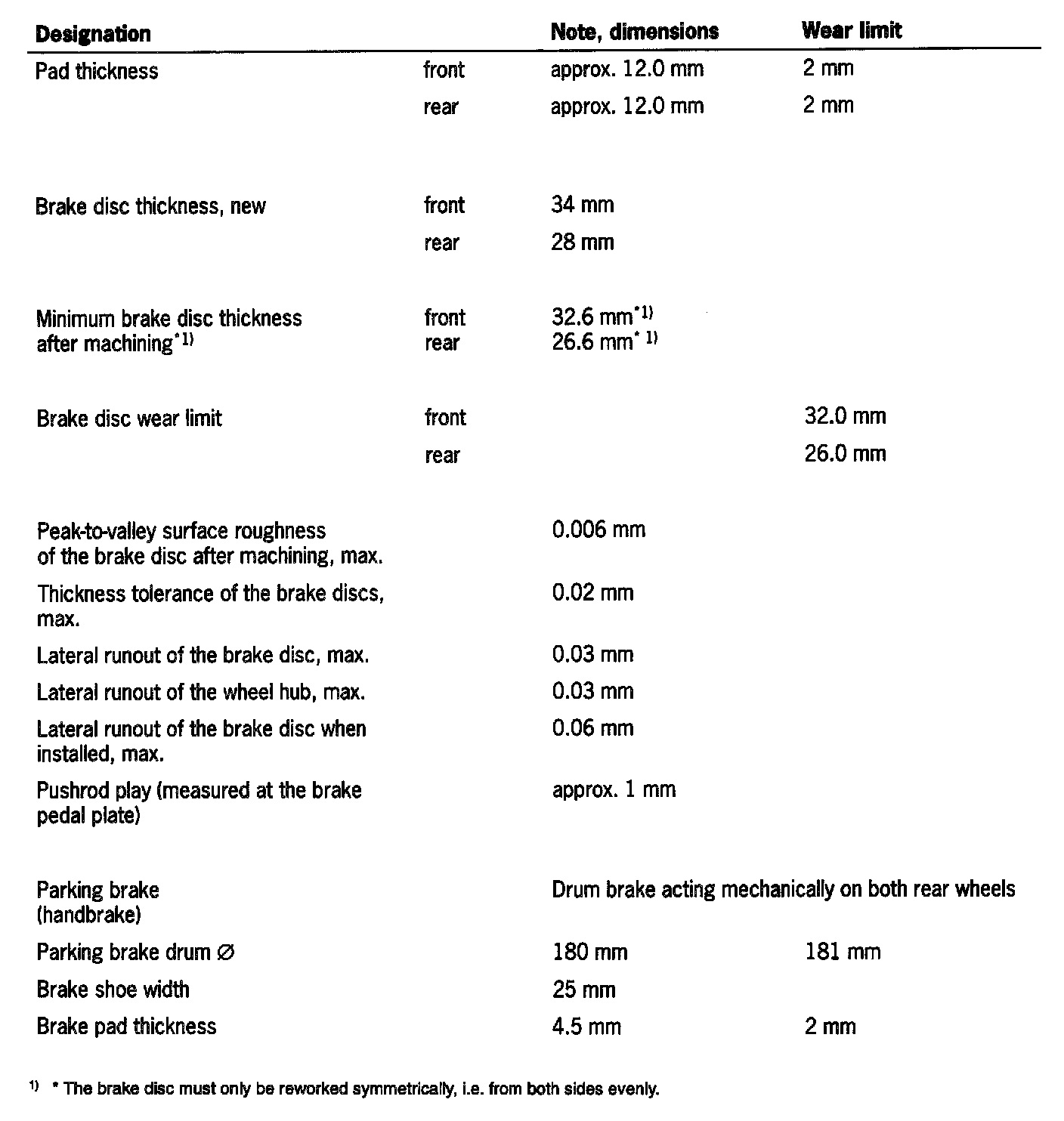 | Designation | | Note, dimensions | Wear limit |
|---|---|---|---|
| Pad thickness | front | approx. 12.0 mm | 2 mm |
| | rear | approx. 12.0 mm | 2 mm |
| Brake disc thickness, new | front | 34 mm | |
| | rear | 28 mm | |
| Minimum brake disc thickness after machining$^{*1)}$ | front | 32.6 mm$^{*1)}$ | |
| | rear | 26.6 mm$^{*1)}$ | |
| Brake disc wear limit | front | | 32.0 mm |
| | rear | | 26.0 mm |
| Peak-to-valley surface roughness of the brake disc after machining, max. | | 0.006 mm | |
| Thickness tolerance of the brake discs, max. | | 0.02 mm | |
| Lateral runout of the brake disc, max. | | 0.03 mm | |
| Lateral runout of the wheel hub, max. | | 0.03 mm | |
| Lateral runout of the brake disc when installed, max. | | 0.06 mm | |
| Pushrod play (measured at the brake pedal plate) | | approx. 1 mm | |
| Parking brake (handbrake) | | Drum brake acting mechanically on both rear wheels | |
| Parking brake drum ∅ | | 180 mm | 181 mm |
| Brake shoe width | | 25 mm | |
| Brake pad thickness | | 4.5 mm | 2 mm |

$^{1)}$ * The brake disc must only be reworked symmetrically, i.e. from both sides evenly.